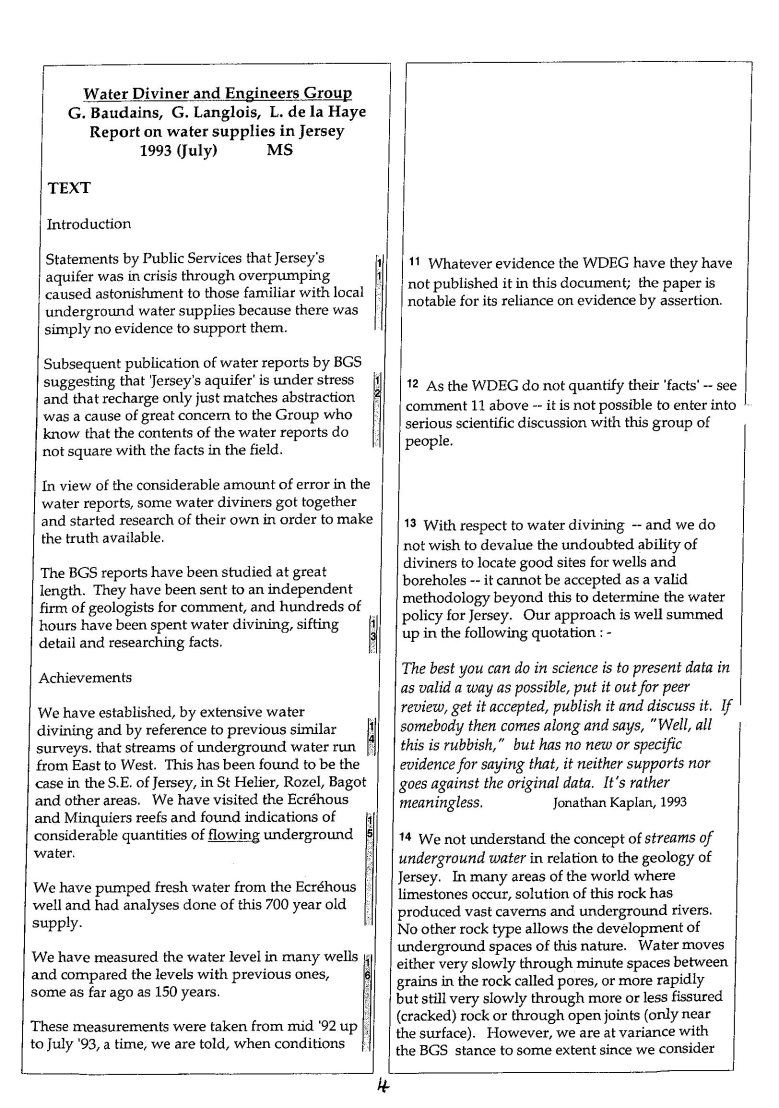 Water Diviner and Engineers Group
G. Baudains, G. Langlois, L. de la Haye
Report on water supplies in Jersey
1993 (July) MS

TEXT

Introduction

Statements by Public Services that Jersey's aquifer was in crisis through overpumping caused astonishment to those familiar with local underground water supplies because there was simply no evidence to support them. 11

Subsequent publication of water reports by BGS suggesting that 'Jersey's aquifer' is under stress and that recharge only just matches abstraction was a cause of great concern to the Group who know that the contents of the water reports do not square with the facts in the field. 12

In view of the considerable amount of error in the water reports, some water diviners got together and started research of their own in order to make the truth available.

The BGS reports have been studied at great length. They have been sent to an independent firm of geologists for comment, and hundreds of hours have been spent water divining, sifting detail and researching facts. 13

Achievements

We have established, by extensive water divining and by reference to previous similar surveys. that streams of underground water run from East to West. This has been found to be the case in the S.E. of Jersey, in St Helier, Rozel, Bagot and other areas. We have visited the Ecréhous and Minquiers reefs and found indications of considerable quantities of flowing underground water. 14 15

We have pumped fresh water from the Ecréhous well and had analyses done of this 700 year old supply.

We have measured the water level in many wells and compared the levels with previous ones, some as far ago as 150 years. 16

These measurements were taken from mid '92 up to July '93, a time, we are told, when conditions

11 Whatever evidence the WDEG have they have not published it in this document; the paper is notable for its reliance on evidence by assertion.

12 As the WDEG do not quantify their 'facts' -- see comment 11 above -- it is not possible to enter into serious scientific discussion with this group of people.

13 With respect to water divining -- and we do not wish to devalue the undoubted ability of diviners to locate good sites for wells and boreholes -- it cannot be accepted as a valid methodology beyond this to determine the water policy for Jersey. Our approach is well summed up in the following quotation : -

The best you can do in science is to present data in as valid a way as possible, put it out for peer review, get it accepted, publish it and discuss it. If somebody then comes along and says, "Well, all this is rubbish," but has no new or specific evidence for saying that, it neither supports nor goes against the original data. It's rather meaningless. Jonathan Kaplan, 1993

14 We not understand the concept of streams of underground water in relation to the geology of Jersey. In many areas of the world where limestones occur, solution of this rock has produced vast caverns and underground rivers. No other rock type allows the development of underground spaces of this nature. Water moves either very slowly through minute spaces between grains in the rock called pores, or more rapidly but still very slowly through more or less fissured (cracked) rock or through open joints (only near the surface). However, we are at variance with the BGS stance to some extent since we consider

4